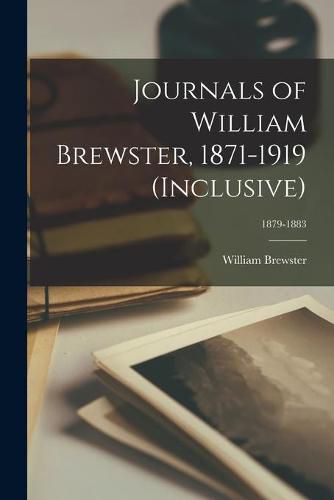 Journals of William Brewster, 1871-1919 (Inclusive)

1879-1883

William Brewster